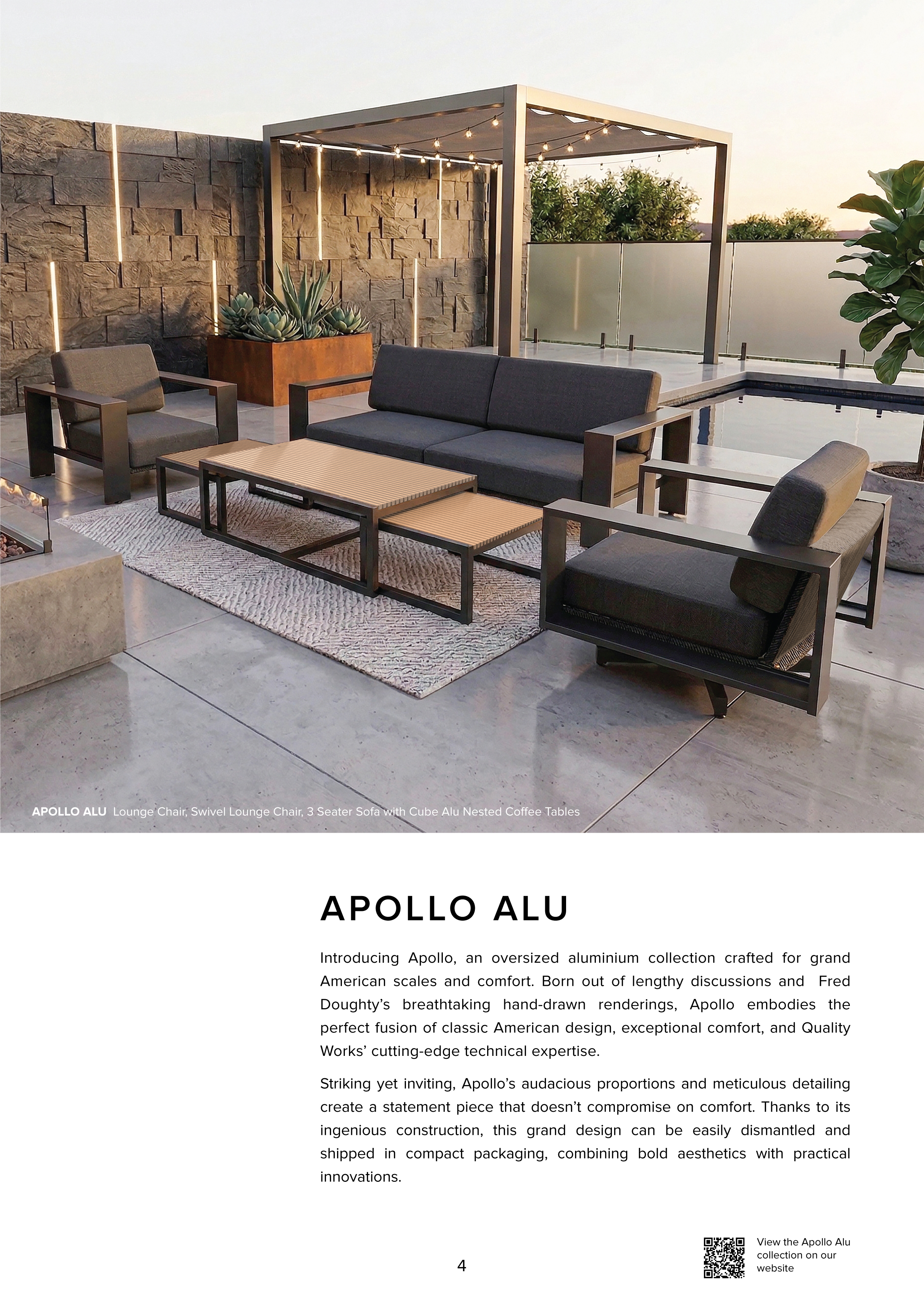 APOLLO ALU Lounge Chair, Swivel Lounge Chair, 3 Seater Sofa with Cube Alu Nested Coffee Tables

APOLLO ALU

Introducing Apollo, an oversized aluminium collection crafted for grand American scales and comfort. Born out of lengthy discussions and Fred Doughty's breathtaking hand-drawn renderings, Apollo embodies the perfect fusion of classic American design, exceptional comfort, and Quality Works' cutting-edge technical expertise.

Striking yet inviting, Apollo's audacious proportions and meticulous detailing create a statement piece that doesn't compromise on comfort. Thanks to its ingenious construction, this grand design can be easily dismantled and shipped in compact packaging, combining bold aesthetics with practical innovations.

4

View the Apollo Alu collection on our website